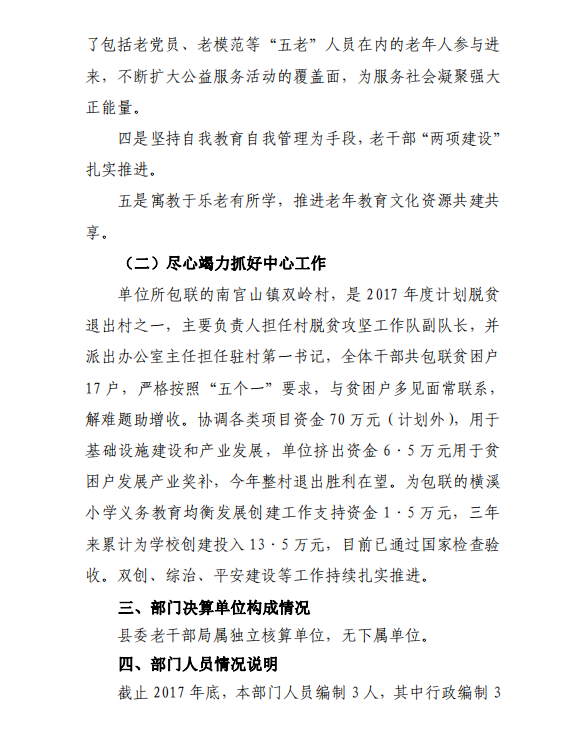 了包括老党员、老模范等“五老”人员在内的老年人参与进来，不断扩大公益服务活动的覆盖面，为服务社会凝聚强大正能量。

四是坚持自我教育自我管理为手段，老干部“两项建设”扎实推进。

五是寓教于乐老有所学，推进老年教育文化资源共建共享。

（二）尽心竭力抓好中心工作

单位所包联的南宫山镇双岭村，是 2017 年度计划脱贫退出村之一，主要负责人担任村脱贫攻坚工作队副队长，并派出办公室主任担任驻村第一书记，全体干部共包联贫困户 17 户，严格按照“五个一”要求，与贫困户多见面常联系，解难题助增收。协调各类项目资金 70 万元（计划外），用于基础设施建设和产业发展，单位挤出资金 6·5 万元用于贫困户发展产业奖补，今年整村退出胜利在望。为包联的横溪小学义务教育均衡发展创建工作支持资金 1·5 万元，三年来累计为学校创建投入 13·5 万元，目前已通过国家检查验收。双创、综治、平安建设等工作持续扎实推进。

三、部门决算单位构成情况

县委老干部局属独立核算单位，无下属单位。

四、部门人员情况说明

截止 2017 年底，本部门人员编制 3 人，其中行政编制 3